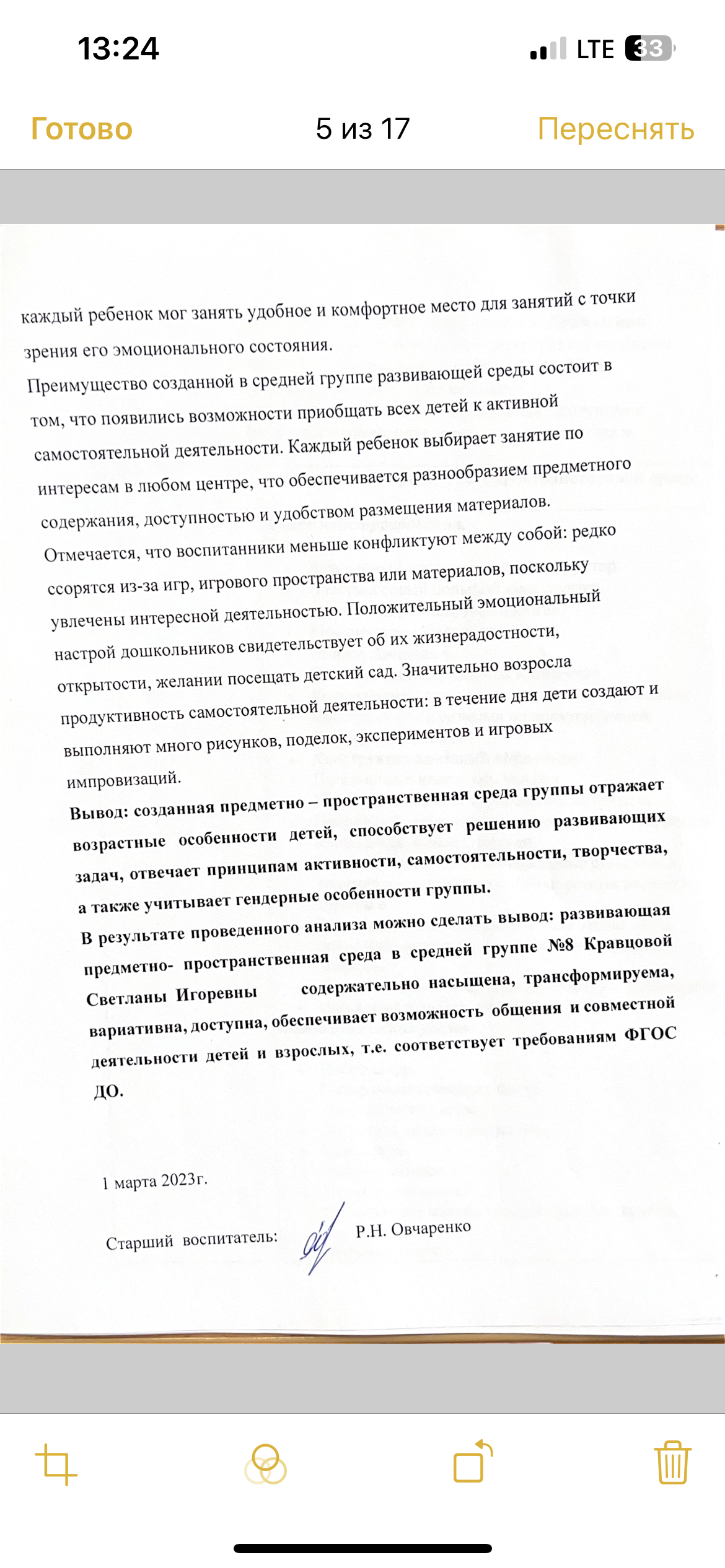 13:24

LTE 33

Готово

5 из 17

Переснять

каждый ребенок мог занять удобное и комфортное место для занятий с точки зрения его эмоционального состояния.

Преимущество созданной в средней группе развивающей среды состоит в том, что появились возможности приобщать всех детей к активной самостоятельной деятельности. Каждый ребенок выбирает занятие по интересам в любом центре, что обеспечивается разнообразием предметного содержания, доступностью и удобством размещения материалов.

Отмечается, что воспитанники меньше конфликтуют между собой: редко ссорятся из-за игр, игрового пространства или материалов, поскольку увлечены интересной деятельностью. Положительный эмоциональный настрой дошкольников свидетельствует об их жизнерадостности, открытости, желании посещать детский сад. Значительно возросла продуктивность самостоятельной деятельности: в течение дня дети создают и выполняют много рисунков, поделок, экспериментов и игровых импровизаций.

Вывод: созданная предметно – пространственная среда группы отражает возрастные особенности детей, способствует решению развивающих задач, отвечает принципам активности, самостоятельности, творчества, а также учитывает гендерные особенности группы.

В результате проведенного анализа можно сделать вывод: развивающая предметно- пространственная среда в средней группе №8 Кравцовой Светланы Игоревны содержательно насыщена, трансформируема, вариативна, доступна, обеспечивает возможность общения и совместной деятельности детей и взрослых, т.е. соответствует требованиям ФГОС ДО.

1 марта 2023г.

Старший воспитатель: Р.Н. Овчаренко